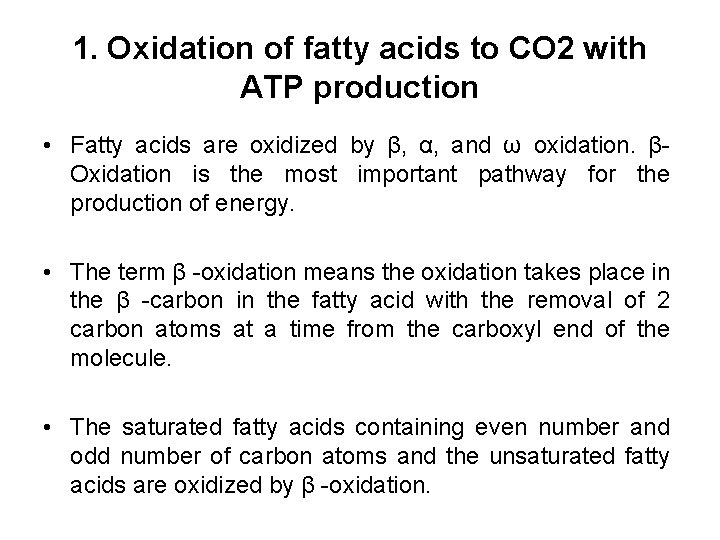 1. Oxidation of fatty acids to CO2 with ATP production

• Fatty acids are oxidized by β, α, and ω oxidation. β-Oxidation is the most important pathway for the production of energy.

• The term β -oxidation means the oxidation takes place in the β -carbon in the fatty acid with the removal of 2 carbon atoms at a time from the carboxyl end of the molecule.

• The saturated fatty acids containing even number and odd number of carbon atoms and the unsaturated fatty acids are oxidized by β -oxidation.